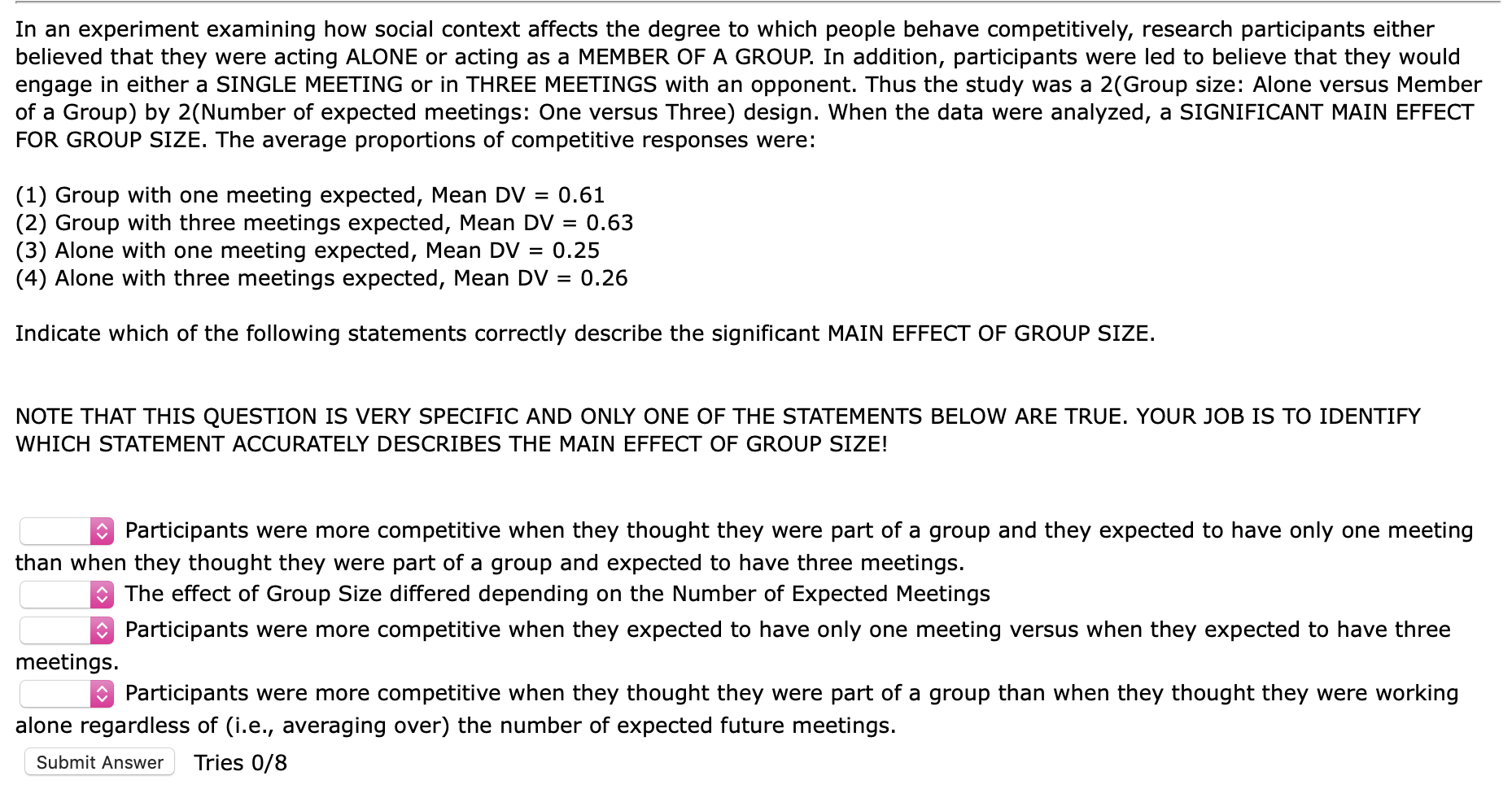 In an experiment examining how social context affects the degree to which people behave competitively, research participants either believed that they were acting ALONE or acting as a MEMBER OF A GROUP. In addition, participants were led to believe that they would engage in either a SINGLE MEETING or in THREE MEETINGS with an opponent. Thus the study was a 2(Group size: Alone versus Member of a Group) by 2(Number of expected meetings: One versus Three) design. When the data were analyzed, a SIGNIFICANT MAIN EFFECT FOR GROUP SIZE. The average proportions of competitive responses were:

(1) Group with one meeting expected, Mean DV = 0.61
(2) Group with three meetings expected, Mean DV = 0.63
(3) Alone with one meeting expected, Mean DV = 0.25
(4) Alone with three meetings expected, Mean DV = 0.26

Indicate which of the following statements correctly describe the significant MAIN EFFECT OF GROUP SIZE.

NOTE THAT THIS QUESTION IS VERY SPECIFIC AND ONLY ONE OF THE STATEMENTS BELOW ARE TRUE. YOUR JOB IS TO IDENTIFY WHICH STATEMENT ACCURATELY DESCRIBES THE MAIN EFFECT OF GROUP SIZE!

Participants were more competitive when they thought they were part of a group and they expected to have only one meeting than when they thought they were part of a group and expected to have three meetings.
The effect of Group Size differed depending on the Number of Expected Meetings
Participants were more competitive when they expected to have only one meeting versus when they expected to have three meetings.
Participants were more competitive when they thought they were part of a group than when they thought they were working alone regardless of (i.e., averaging over) the number of expected future meetings.

Submit Answer Tries 0/8